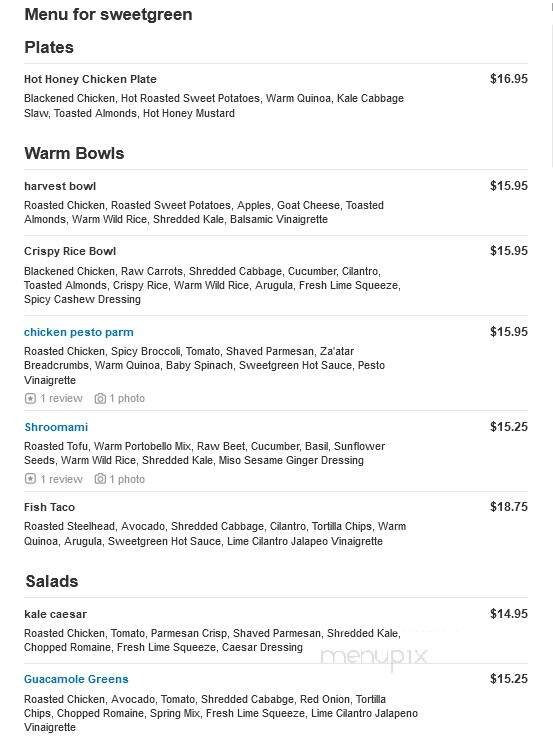 Menu for sweetgreen

Plates

Hot Honey Chicken Plate $16.95
Blackened Chicken, Hot Roasted Sweet Potatoes, Warm Quinoa, Kale Cabbage Slaw, Toasted Almonds, Hot Honey Mustard

Warm Bowls

harvest bowl $15.95
Roasted Chicken, Roasted Sweet Potatoes, Apples, Goat Cheese, Toasted Almonds, Warm Wild Rice, Shredded Kale, Balsamic Vinaigrette

Crispy Rice Bowl $15.95
Blackened Chicken, Raw Carrots, Shredded Cabbage, Cucumber, Cilantro, Toasted Almonds, Crispy Rice, Warm Wild Rice, Arugula, Fresh Lime Squeeze, Spicy Cashew Dressing

chicken pesto parm $15.95
Roasted Chicken, Spicy Broccoli, Tomato, Shaved Parmesan, Za'atar Breadcrumbs, Warm Quinoa, Baby Spinach, Sweetgreen Hot Sauce, Pesto Vinaigrette
1 review 1 photo

Shroomami $15.25
Roasted Tofu, Warm Portobello Mix, Raw Beet, Cucumber, Basil, Sunflower Seeds, Warm Wild Rice, Shredded Kale, Miso Sesame Ginger Dressing
1 review 1 photo

Fish Taco $18.75
Roasted Steelhead, Avocado, Shredded Cabbage, Cilantro, Tortilla Chips, Warm Quinoa, Arugula, Sweetgreen Hot Sauce, Lime Cilantro Jalapeo Vinaigrette

Salads

kale caesar $14.95
Roasted Chicken, Tomato, Parmesan Crisp, Shaved Parmesan, Shredded Kale, Chopped Romaine, Fresh Lime Squeeze, Caesar Dressing

menupix

Guacamole Greens $15.25
Roasted Chicken, Avocado, Tomato, Shredded Cababge, Red Onion, Tortilla Chips, Chopped Romaine, Spring Mix, Fresh Lime Squeeze, Lime Cilantro Jalapeno Vinaigrette